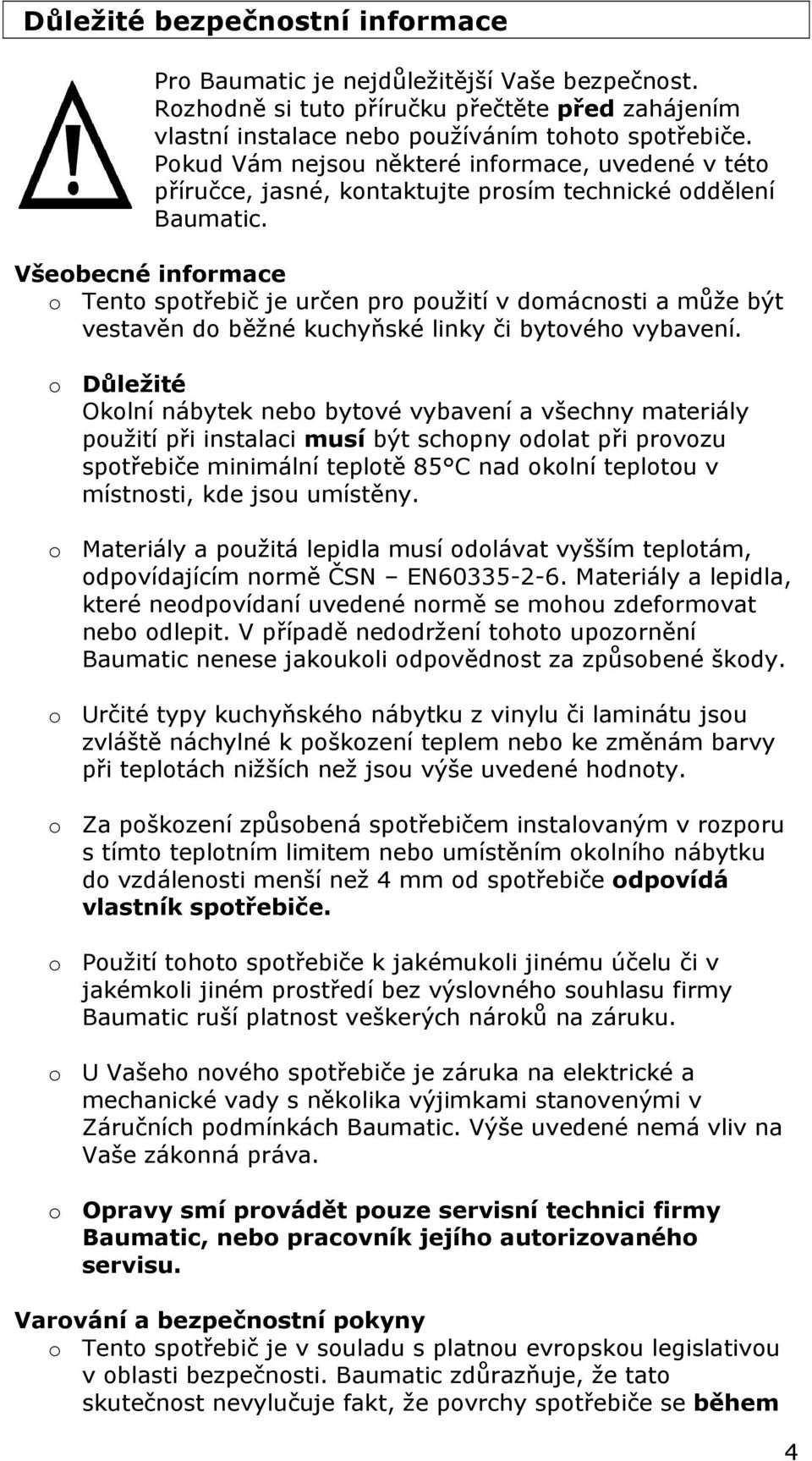 Důležité bezpečnostní informace

Pro Baumatic je nejdůležitější Vaše bezpečnost. Rozhodně si tuto příručku přečtěte před zahájením vlastní instalace nebo používáním tohoto spotřebiče. Pokud Vám nejsou některé informace, uvedené v této příručce, jasné, kontaktujte prosím technické oddělení Baumatic.

Všeobecné informace
o Tento spotřebič je určen pro použití v domácnosti a může být vestavěn do běžné kuchyňské linky či bytového vybavení.

o Důležité
Okolní nábytek nebo bytové vybavení a všechny materiály použití při instalaci musí být schopny odolat při provozu spotřebiče minimální teplotě 85°C nad okolní teplotou v místnosti, kde jsou umístěny.

o Materiály a použitá lepidla musí odolávat vyšším teplotám, odpovídajícím normě ČSN – EN60335-2-6. Materiály a lepidla, které neodpovídaní uvedené normě se mohou zdeformovat nebo odlepit. V případě nedodržení tohoto upozornění Baumatic nenese jakoukoli odpovědnost za způsobené škody.

o Určité typy kuchyňského nábytku z vinylu či laminátu jsou zvláště náchylné k poškození teplem nebo ke změnám barvy při teplotách nižších než jsou výše uvedené hodnoty.

o Za poškození způsobená spotřebičem instalovaným v rozporu s tímto teplotním limitem nebo umístěním okolního nábytku do vzdálenosti menší než 4 mm od spotřebiče odpovídá vlastník spotřebiče.

o Použití tohoto spotřebiče k jakémukoli jinému účelu či v jakémkoli jiném prostředí bez výslovného souhlasu firmy Baumatic ruší platnost veškerých nároků na záruku.

o U Vašeho nového spotřebiče je záruka na elektrické a mechanické vady s několika výjimkami stanovenými v Záručních podmínkách Baumatic. Výše uvedené nemá vliv na Vaše zákonná práva.

o Opravy smí provádět pouze servisní technici firmy Baumatic, nebo pracovník jejího autorizovaného servisu.

Varování a bezpečnostní pokyny
o Tento spotřebič je v souladu s platnou evropskou legislativou v oblasti bezpečnosti. Baumatic zdůrazňuje, že tato skutečnost nevylučuje fakt, že povrchy spotřebiče se během

4